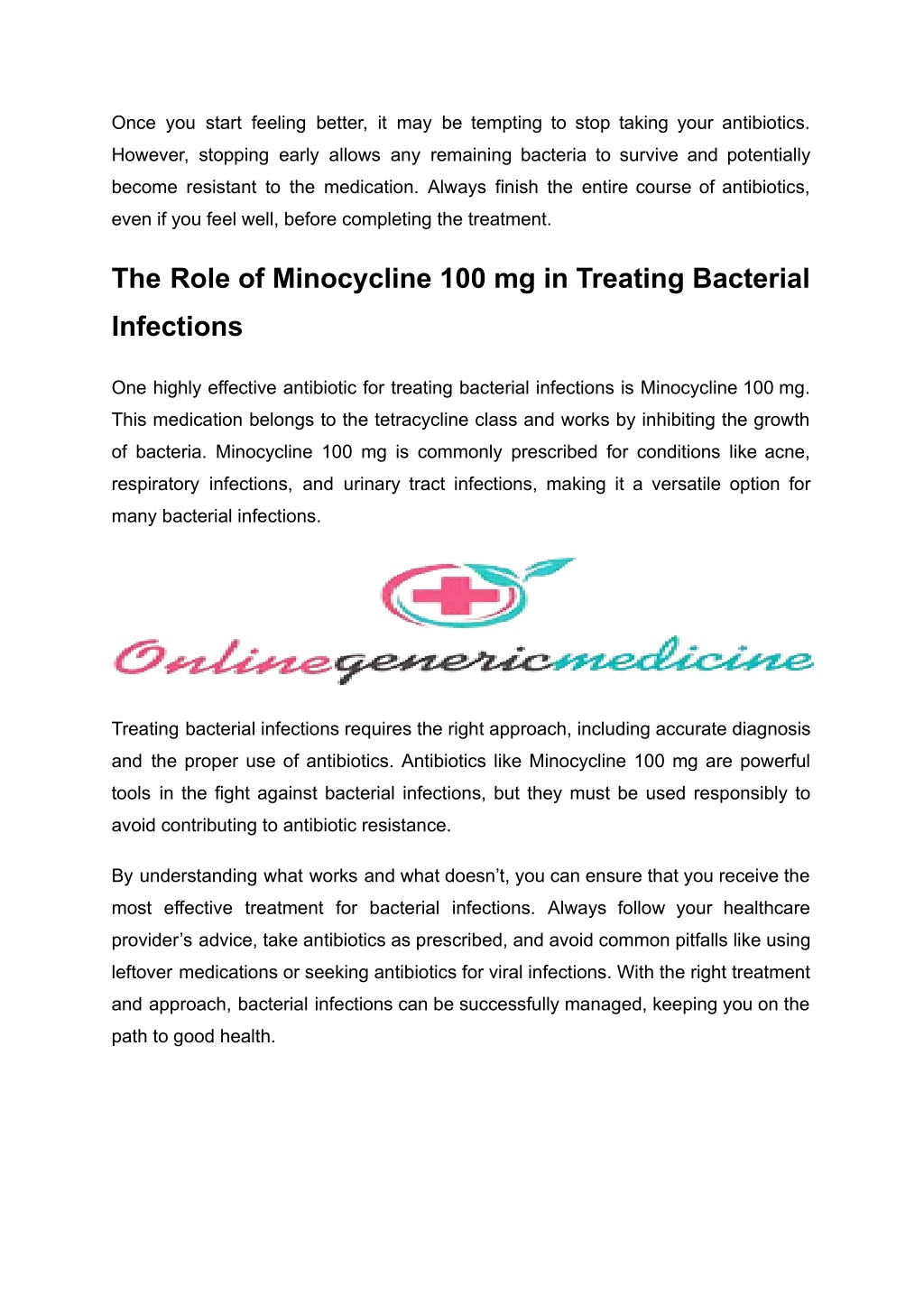 Once you start feeling better, it may be tempting to stop taking your antibiotics. However, stopping early allows any remaining bacteria to survive and potentially become resistant to the medication. Always finish the entire course of antibiotics, even if you feel well, before completing the treatment.

The Role of Minocycline 100 mg in Treating Bacterial Infections

One highly effective antibiotic for treating bacterial infections is Minocycline 100 mg. This medication belongs to the tetracycline class and works by inhibiting the growth of bacteria. Minocycline 100 mg is commonly prescribed for conditions like acne, respiratory infections, and urinary tract infections, making it a versatile option for many bacterial infections.

Onlinegenericmedicine

Treating bacterial infections requires the right approach, including accurate diagnosis and the proper use of antibiotics. Antibiotics like Minocycline 100 mg are powerful tools in the fight against bacterial infections, but they must be used responsibly to avoid contributing to antibiotic resistance.

By understanding what works and what doesn’t, you can ensure that you receive the most effective treatment for bacterial infections. Always follow your healthcare provider’s advice, take antibiotics as prescribed, and avoid common pitfalls like using leftover medications or seeking antibiotics for viral infections. With the right treatment and approach, bacterial infections can be successfully managed, keeping you on the path to good health.